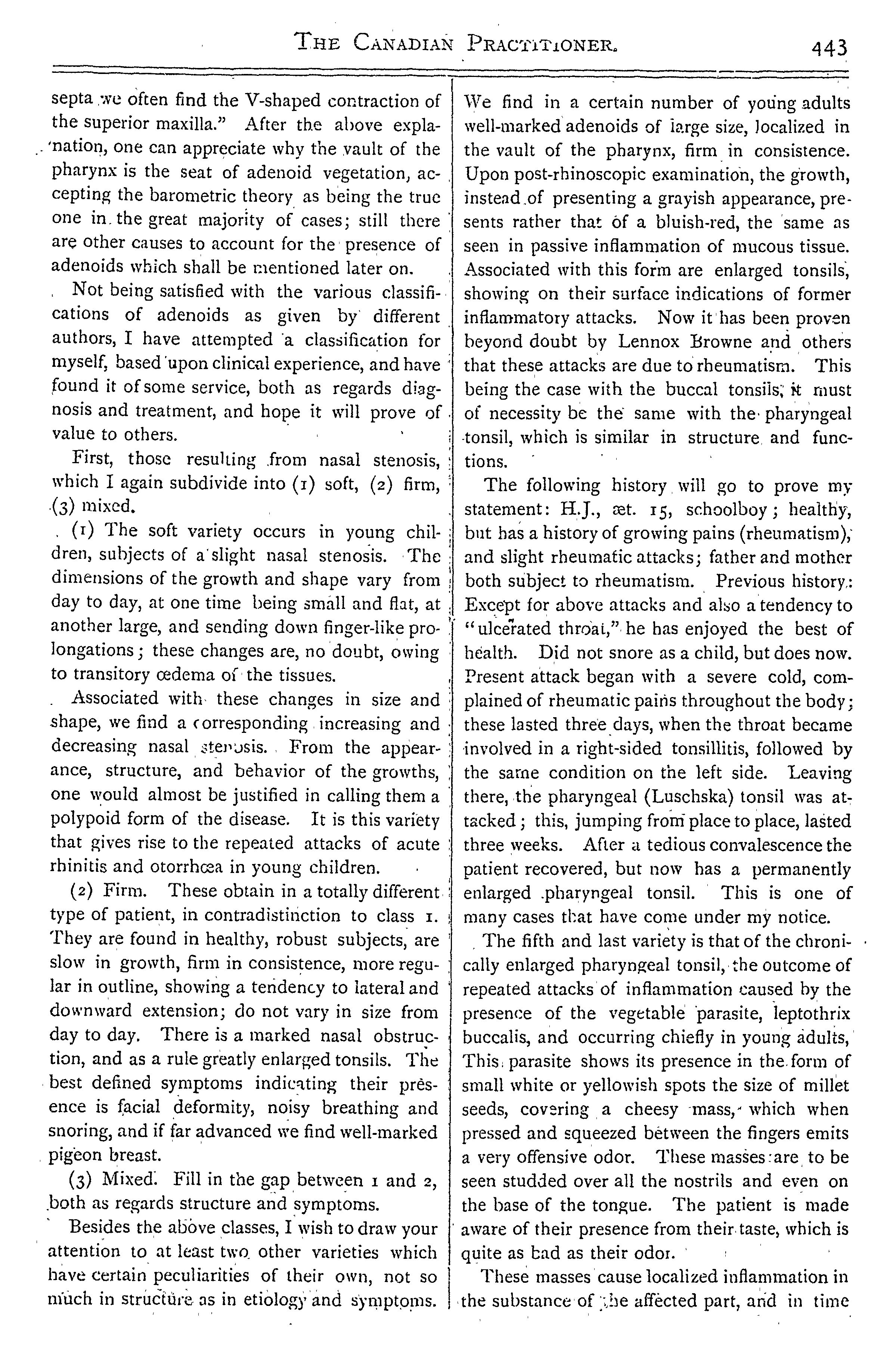 THE CANADIAN PRACTITIONER. 443

septa we often find the V-shaped contraction of the superior maxilla." After the above explanation, one can appreciate why the vault of the pharynx is the seat of adenoid vegetation, accepting the barometric theory as being the true one in the great majority of cases; still there are other causes to account for the presence of adenoids which shall be mentioned later on.

Not being satisfied with the various classifications of adenoids as given by different authors, I have attempted a classification for myself, based upon clinical experience, and have found it of some service, both as regards diagnosis and treatment, and hope it will prove of value to others.

First, those resulting from nasal stenosis, which I again subdivide into (1) soft, (2) firm, (3) mixed.

(1) The soft variety occurs in young children, subjects of a slight nasal stenosis. The dimensions of the growth and shape vary from day to day, at one time being small and flat, at another large, and sending down finger-like prolongations; these changes are, no doubt, owing to transitory œdema of the tissues.

Associated with these changes in size and shape, we find a corresponding increasing and decreasing nasal stenosis. From the appearance, structure, and behavior of the growths, one would almost be justified in calling them a polypoid form of the disease. It is this variety that gives rise to the repeated attacks of acute rhinitis and otorrhœa in young children.

(2) Firm. These obtain in a totally different type of patient, in contradistinction to class 1. They are found in healthy, robust subjects, are slow in growth, firm in consistence, more regular in outline, showing a tendency to lateral and downward extension; do not vary in size from day to day. There is a marked nasal obstruction, and as a rule greatly enlarged tonsils. The best defined symptoms indicating their presence is facial deformity, noisy breathing and snoring, and if far advanced we find well-marked pigeon breast.

(3) Mixed. Fill in the gap between 1 and 2, both as regards structure and symptoms.

Besides the above classes, I wish to draw your attention to at least two other varieties which have certain peculiarities of their own, not so much in structure as in etiology and symptoms.

We find in a certain number of young adults well-marked adenoids of large size, localized in the vault of the pharynx, firm in consistence. Upon post-rhinoscopic examination, the growth, instead of presenting a grayish appearance, presents rather that of a bluish-red, the same as seen in passive inflammation of mucous tissue. Associated with this form are enlarged tonsils, showing on their surface indications of former inflammatory attacks. Now it has been proven beyond doubt by Lennox Browne and others that these attacks are due to rheumatism. This being the case with the buccal tonsils, it must of necessity be the same with the pharyngeal tonsil, which is similar in structure and functions.

The following history will go to prove my statement: H.J., æt. 15, schoolboy; healthy, but has a history of growing pains (rheumatism), and slight rheumatic attacks; father and mother both subject to rheumatism. Previous history: Except for above attacks and also a tendency to "ulcerated throat," he has enjoyed the best of health. Did not snore as a child, but does now. Present attack began with a severe cold, complained of rheumatic pains throughout the body; these lasted three days, when the throat became involved in a right-sided tonsillitis, followed by the same condition on the left side. Leaving there, the pharyngeal (Luschska) tonsil was attacked; this, jumping from place to place, lasted three weeks. After a tedious convalescence the patient recovered, but now has a permanently enlarged pharyngeal tonsil. This is one of many cases that have come under my notice.

The fifth and last variety is that of the chronically enlarged pharyngeal tonsil, the outcome of repeated attacks of inflammation caused by the presence of the vegetable parasite, leptothrix buccalis, and occurring chiefly in young adults, This parasite shows its presence in the form of small white or yellowish spots the size of millet seeds, covering a cheesy mass, which when pressed and squeezed between the fingers emits a very offensive odor. These masses are to be seen studded over all the nostrils and even on the base of the tongue. The patient is made aware of their presence from their taste, which is quite as bad as their odor.

These masses cause localized inflammation in the substance of the affected part, and in time